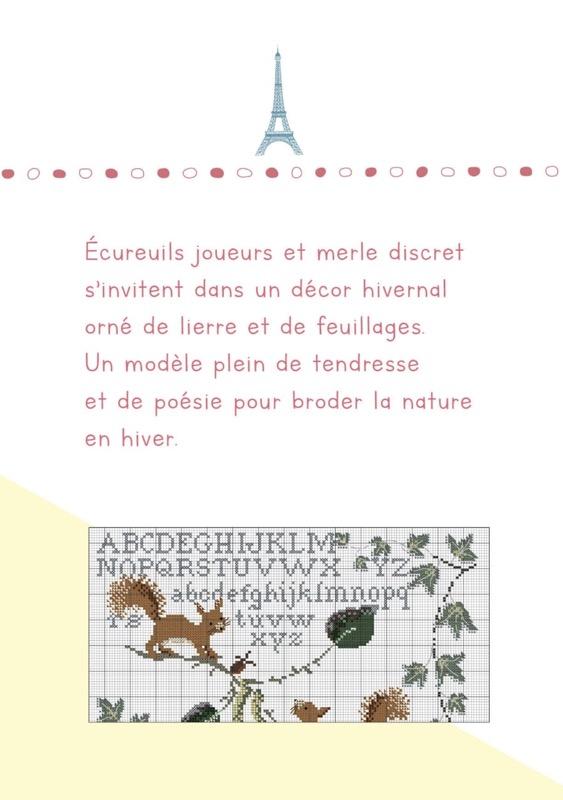 Écureuils joueurs et merle discret s'invitent dans un décor hivernal orné de lierre et de feuillages. Un modèle plein de tendresse et de poésie pour broder la nature en hiver.

ABCDEGHIJKLM
NOPQRSTUVWX YZ
abcdefghijklmnopq
rs tuvw
xyz